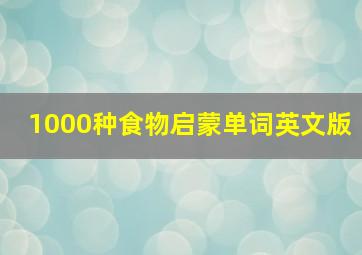 1000种食物启蒙单词英文版